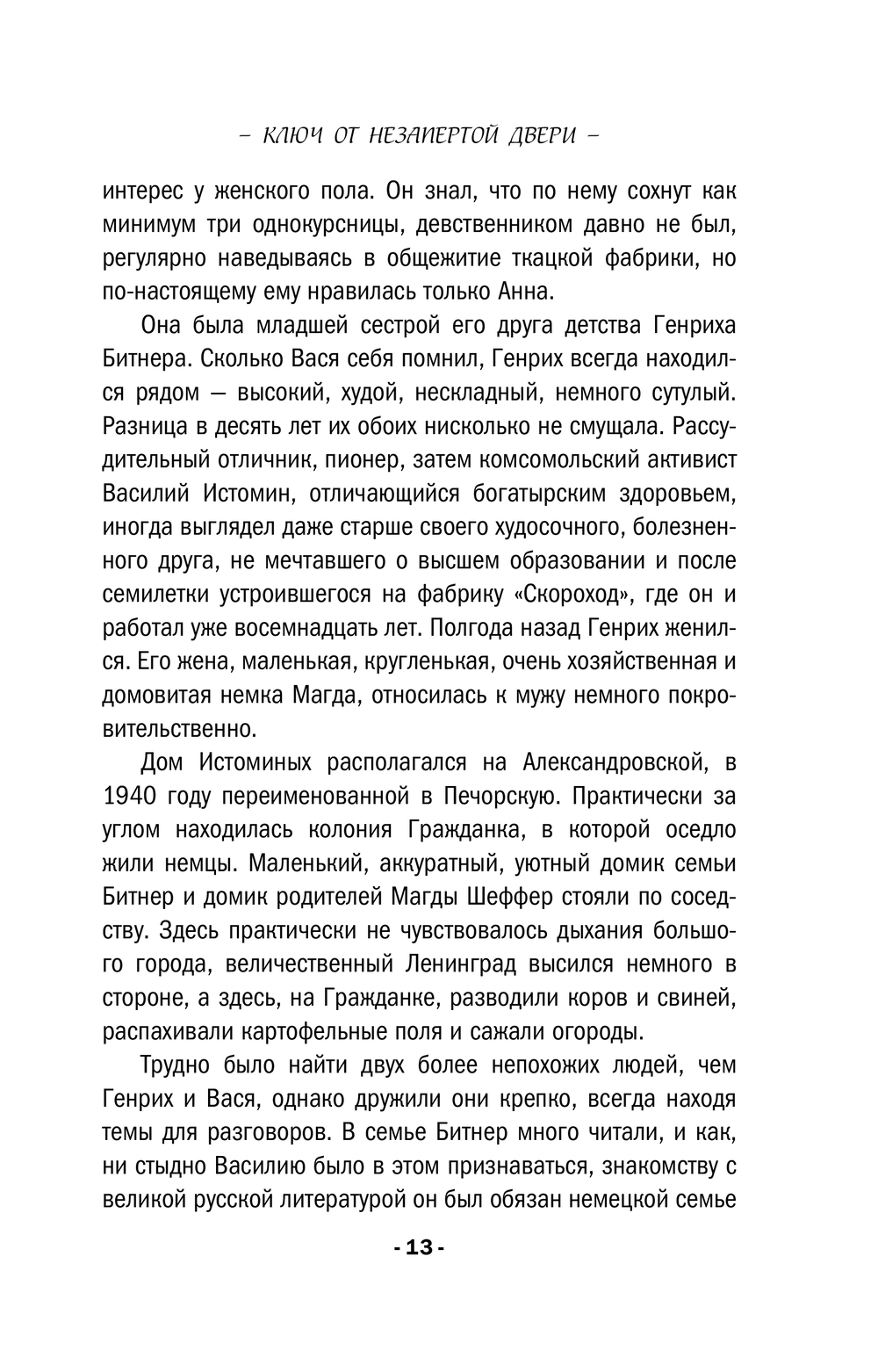 – КЛЮЧ ОТ НЕЗАПЕРТОЙ ДВЕРИ –

интерес у женского пола. Он знал, что по нему сохнут как минимум три однокурсницы, девственником давно не был, регулярно наведываясь в общежитие ткацкой фабрики, но по-настоящему ему нравилась только Анна.

Она была младшей сестрой его друга детства Генриха Битнера. Сколько Вася себя помнил, Генрих всегда находился рядом — высокий, худой, нескладный, немного сутулый. Разница в десять лет их обоих нисколько не смущала. Рассудительный отличник, пионер, затем комсомольский активист Василий Истомин, отличающийся богатырским здоровьем, иногда выглядел даже старше своего худосочного, болезненного друга, не мечтавшего о высшем образовании и после семилетки устроившегося на фабрику «Скороход», где он и работал уже восемнадцать лет. Полгода назад Генрих женился. Его жена, маленькая, кругленькая, очень хозяйственная и домовитая немка Магда, относилась к мужу немного покровительственно.

Дом Истоминых располагался на Александровской, в 1940 году переименованной в Печорскую. Практически за углом находилась колония Гражданка, в которой оседло жили немцы. Маленький, аккуратный, уютный домик семьи Битнер и домик родителей Магды Шеффер стояли по соседству. Здесь практически не чувствовалось дыхания большого города, величественный Ленинград высился немного в стороне, а здесь, на Гражданке, разводили коров и свиней, распахивали картофельные поля и сажали огороды.

Трудно было найти двух более непохожих людей, чем Генрих и Вася, однако дружили они крепко, всегда находя темы для разговоров. В семье Битнер много читали, и как, ни стыдно Василию было в этом признаваться, знакомству с великой русской литературой он был обязан немецкой семье

- 13 -